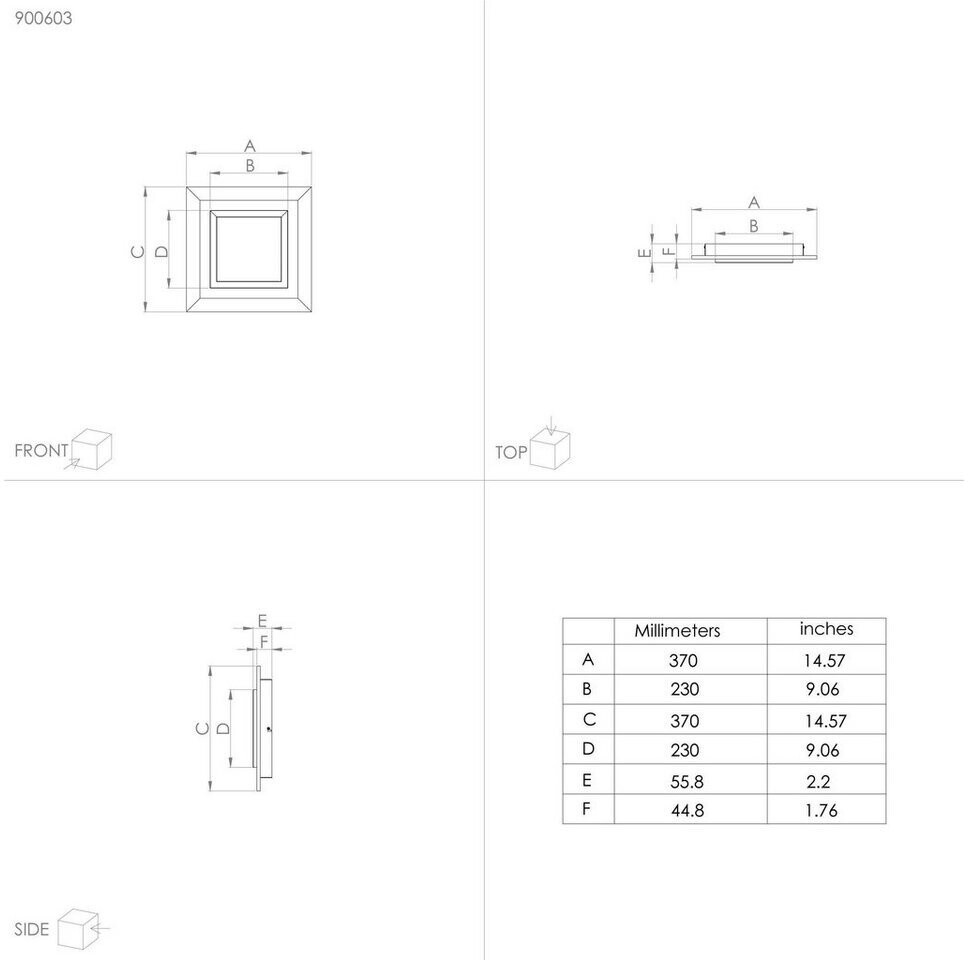 900603

A
B
C
D

FRONT

A
B
E
F

TOP

E
F
C
D

SIDE

| | Millimeters | inches |
|---|---|---|
| A | 370 | 14.57 |
| B | 230 | 9.06 |
| C | 370 | 14.57 |
| D | 230 | 9.06 |
| E | 55.8 | 2.2 |
| F | 44.8 | 1.76 |